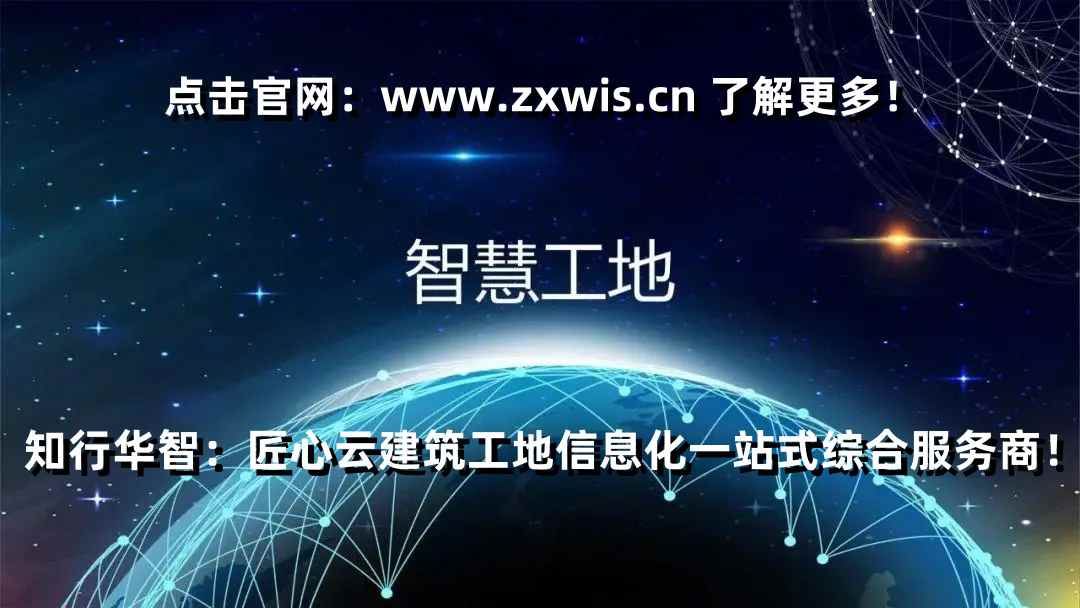 点击官网：www.zxwis.cn 了解更多！

智慧工地

知行华智：匠心云建筑工地信息化一站式综合服务商！